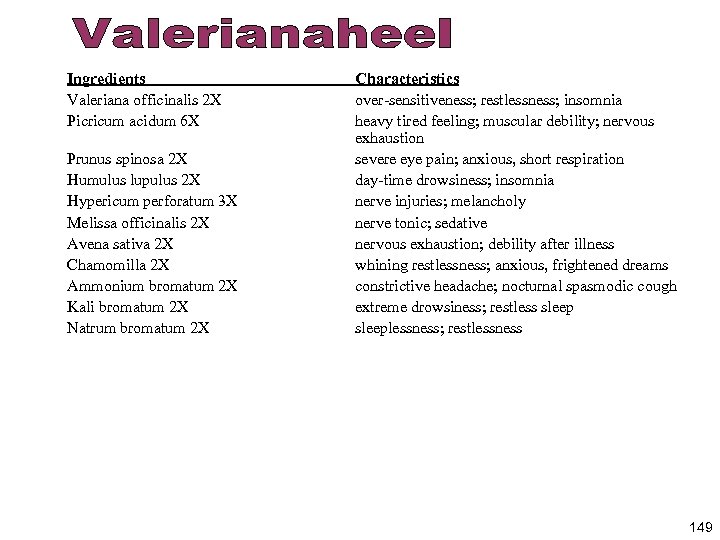 Valerianaheel

| Ingredients | Characteristics |
|---|---|
| Valeriana officinalis 2X | over-sensitiveness; restlessness; insomnia |
| Picricum acidum 6X | heavy tired feeling; muscular debility; nervous exhaustion |
| Prunus spinosa 2X | severe eye pain; anxious, short respiration |
| Humulus lupulus 2X | day-time drowsiness; insomnia |
| Hypericum perforatum 3X | nerve injuries; melancholy |
| Melissa officinalis 2X | nerve tonic; sedative |
| Avena sativa 2X | nervous exhaustion; debility after illness |
| Chamomilla 2X | whining restlessness; anxious, frightened dreams |
| Ammonium bromatum 2X | constrictive headache; nocturnal spasmodic cough |
| Kali bromatum 2X | extreme drowsiness; restless sleep |
| Natrum bromatum 2X | sleeplessness; restlessness |

149